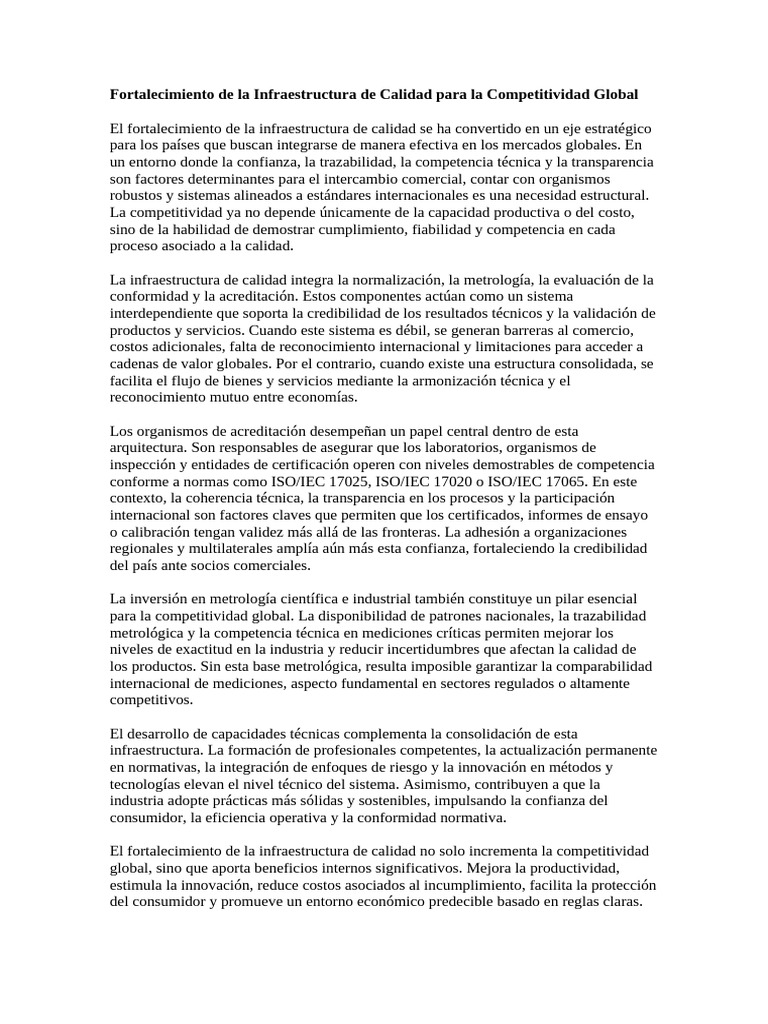 Fortalecimiento de la Infraestructura de Calidad para la Competitividad Global

El fortalecimiento de la infraestructura de calidad se ha convertido en un eje estratégico para los países que buscan integrarse de manera efectiva en los mercados globales. En un entorno donde la confianza, la trazabilidad, la competencia técnica y la transparencia son factores determinantes para el intercambio comercial, contar con organismos robustos y sistemas alineados a estándares internacionales es una necesidad estructural. La competitividad ya no depende únicamente de la capacidad productiva o del costo, sino de la habilidad de demostrar cumplimiento, fiabilidad y competencia en cada proceso asociado a la calidad.

La infraestructura de calidad integra la normalización, la metrología, la evaluación de la conformidad y la acreditación. Estos componentes actúan como un sistema interdependiente que soporta la credibilidad de los resultados técnicos y la validación de productos y servicios. Cuando este sistema es débil, se generan barreras al comercio, costos adicionales, falta de reconocimiento internacional y limitaciones para acceder a cadenas de valor globales. Por el contrario, cuando existe una estructura consolidada, se facilita el flujo de bienes y servicios mediante la armonización técnica y el reconocimiento mutuo entre economías.

Los organismos de acreditación desempeñan un papel central dentro de esta arquitectura. Son responsables de asegurar que los laboratorios, organismos de inspección y entidades de certificación operen con niveles demostrables de competencia conforme a normas como ISO/IEC 17025, ISO/IEC 17020 o ISO/IEC 17065. En este contexto, la coherencia técnica, la transparencia en los procesos y la participación internacional son factores claves que permiten que los certificados, informes de ensayo o calibración tengan validez más allá de las fronteras. La adhesión a organizaciones regionales y multilaterales amplía aún más esta confianza, fortaleciendo la credibilidad del país ante socios comerciales.

La inversión en metrología científica e industrial también constituye un pilar esencial para la competitividad global. La disponibilidad de patrones nacionales, la trazabilidad metrológica y la competencia técnica en mediciones críticas permiten mejorar los niveles de exactitud en la industria y reducir incertidumbres que afectan la calidad de los productos. Sin esta base metrológica, resulta imposible garantizar la comparabilidad internacional de mediciones, aspecto fundamental en sectores regulados o altamente competitivos.

El desarrollo de capacidades técnicas complementa la consolidación de esta infraestructura. La formación de profesionales competentes, la actualización permanente en normativas, la integración de enfoques de riesgo y la innovación en métodos y tecnologías elevan el nivel técnico del sistema. Asimismo, contribuyen a que la industria adopte prácticas más sólidas y sostenibles, impulsando la confianza del consumidor, la eficiencia operativa y la conformidad normativa.

El fortalecimiento de la infraestructura de calidad no solo incrementa la competitividad global, sino que aporta beneficios internos significativos. Mejora la productividad, estimula la innovación, reduce costos asociados al incumplimiento, facilita la protección del consumidor y promueve un entorno económico predecible basado en reglas claras.